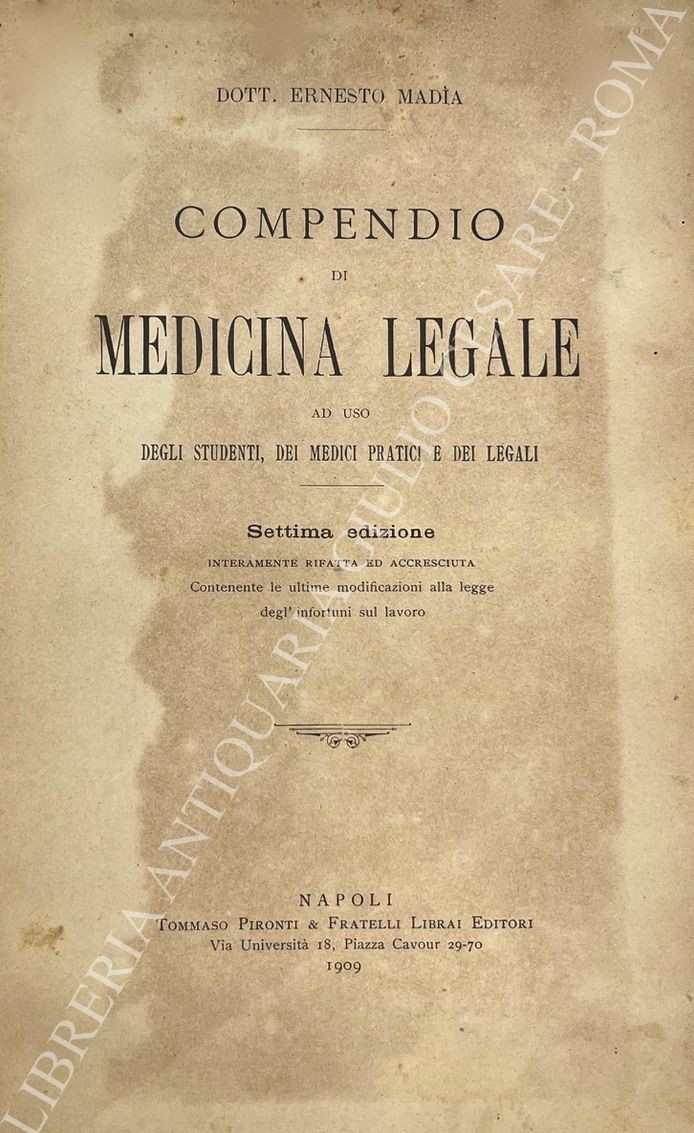 DOTT. ERNESTO MADÌA

COMPENDIO
DI
MEDICINA LEGALE
AD USO
DEGLI STUDENTI, DEI MEDICI PRATICI E DEI LEGALI

Settima edizione
INTERAMENTE RIFATTA ED ACCRESCIUTA
Contenente le ultime modificazioni alla legge degl' infortuni sul lavoro

NAPOLI
TOMMASO PIRONTI & FRATELLI LIBRAI EDITORI
Via Università 18, Piazza Cavour 29-70
1909

LIBRERIA ANTIQUARIA GIULIO CESARE - ROMA